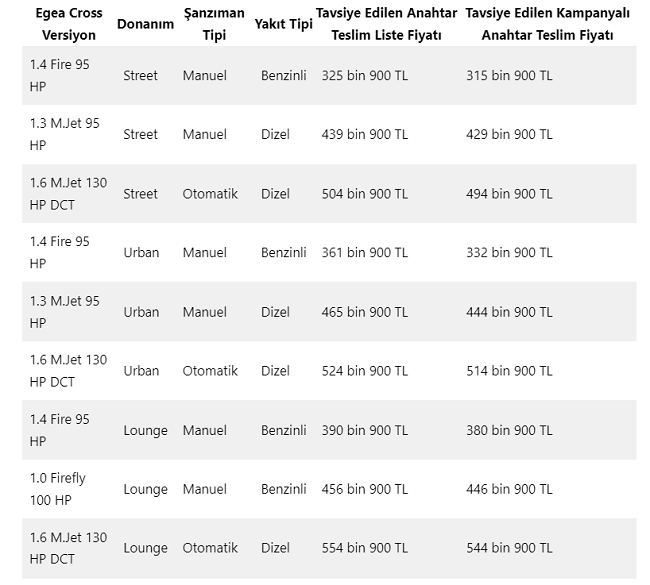 | Egea Cross Versiyon | Donanım | Şanzıman Tipi | Yakıt Tipi | Tavsiye Edilen Anahtar Teslim Liste Fiyatı | Tavsiye Edilen Kampanyalı Anahtar Teslim Fiyatı |
|---|---|---|---|---|---|
| 1.4 Fire 95 HP | Street | Manuel | Benzinli | 325 bin 900 TL | 315 bin 900 TL |
| 1.3 M.Jet 95 HP | Street | Manuel | Dizel | 439 bin 900 TL | 429 bin 900 TL |
| 1.6 M.Jet 130 HP DCT | Street | Otomatik | Dizel | 504 bin 900 TL | 494 bin 900 TL |
| 1.4 Fire 95 HP | Urban | Manuel | Benzinli | 361 bin 900 TL | 332 bin 900 TL |
| 1.3 M.Jet 95 HP | Urban | Manuel | Dizel | 465 bin 900 TL | 444 bin 900 TL |
| 1.6 M.Jet 130 HP DCT | Urban | Otomatik | Dizel | 524 bin 900 TL | 514 bin 900 TL |
| 1.4 Fire 95 HP | Lounge | Manuel | Benzinli | 390 bin 900 TL | 380 bin 900 TL |
| 1.0 Firefly 100 HP | Lounge | Manuel | Benzinli | 456 bin 900 TL | 446 bin 900 TL |
| 1.6 M.Jet 130 HP DCT | Lounge | Otomatik | Dizel | 554 bin 900 TL | 544 bin 900 TL |